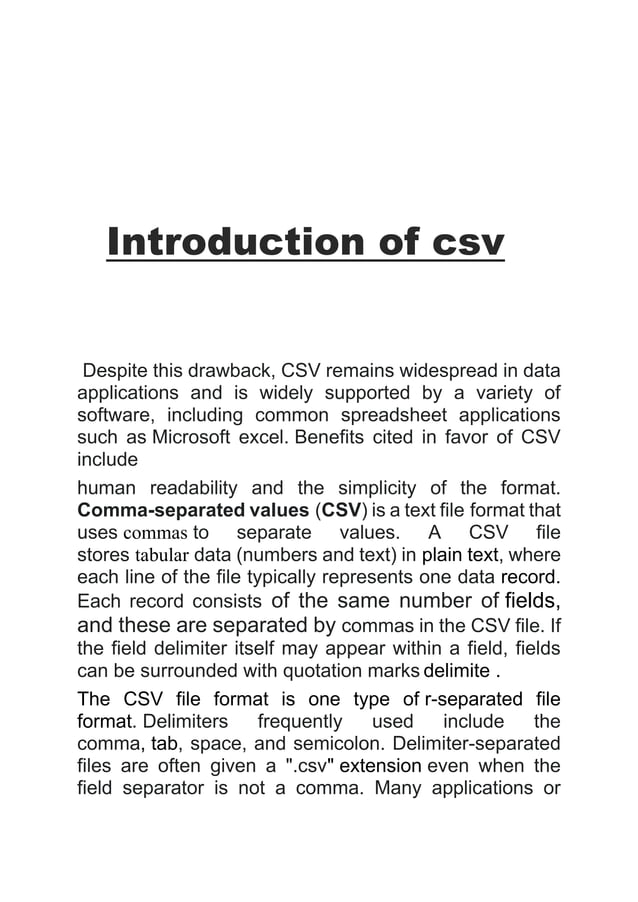 Introduction of csv

Despite this drawback, CSV remains widespread in data applications and is widely supported by a variety of software, including common spreadsheet applications such as Microsoft excel. Benefits cited in favor of CSV include

human readability and the simplicity of the format. Comma-separated values (CSV) is a text file format that uses commas to separate values. A CSV file stores tabular data (numbers and text) in plain text, where each line of the file typically represents one data record. Each record consists of the same number of fields, and these are separated by commas in the CSV file. If the field delimiter itself may appear within a field, fields can be surrounded with quotation marks delimite .

The CSV file format is one type of r-separated file format. Delimiters frequently used include the comma, tab, space, and semicolon. Delimiter-separated files are often given a ".csv" extension even when the field separator is not a comma. Many applications or